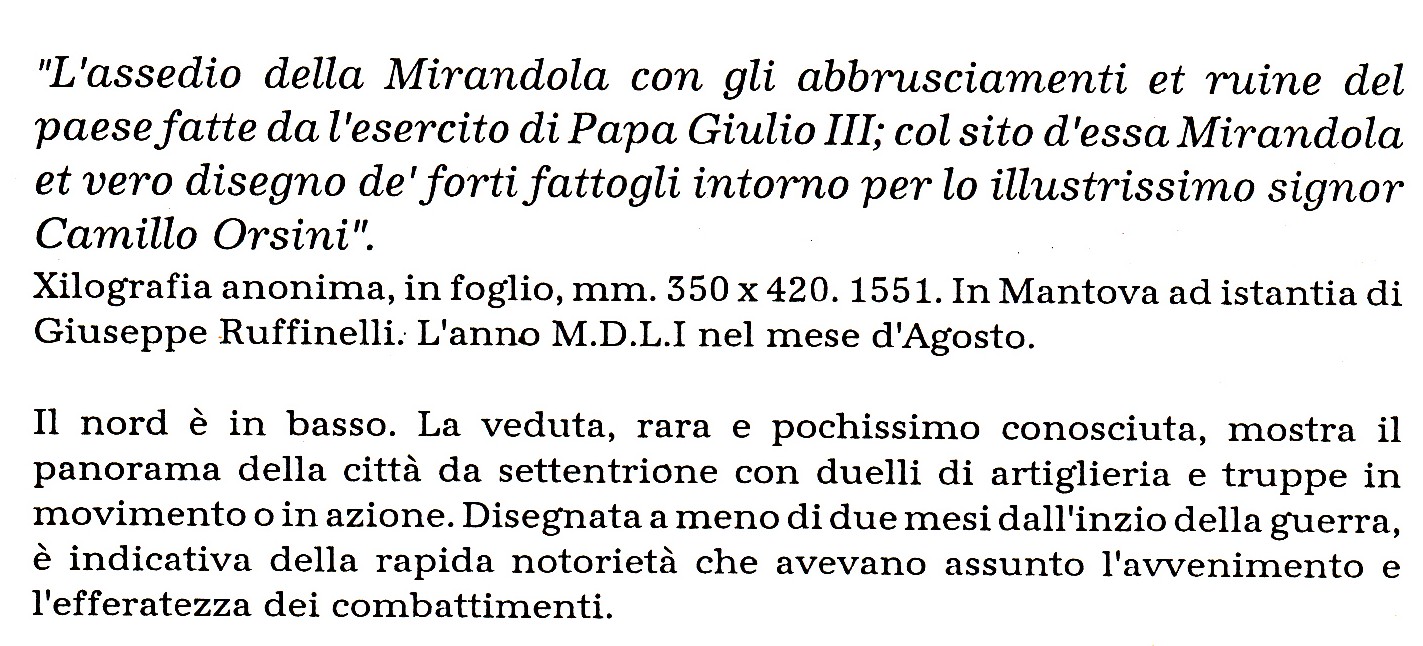 "L'assedio della Mirandola con gli abbrusciamenti et ruine del paese fatte da l'esercito di Papa Giulio III; col sito d'essa Mirandola et vero disegno de' forti fattogli intorno per lo illustrissimo signor Camillo Orsini".
Xilografia anonima, in foglio, mm. 350 x 420. 1551. In Mantova ad istantia di Giuseppe Ruffinelli. L'anno M.D.L.I nel mese d'Agosto.

Il nord è in basso. La veduta, rara e pochissimo conosciuta, mostra il panorama della città da settentrione con duelli di artiglieria e truppe in movimento o in azione. Disegnata a meno di due mesi dall'inzio della guerra, è indicativa della rapida notorietà che avevano assunto l'avvenimento e l'efferatezza dei combattimenti.